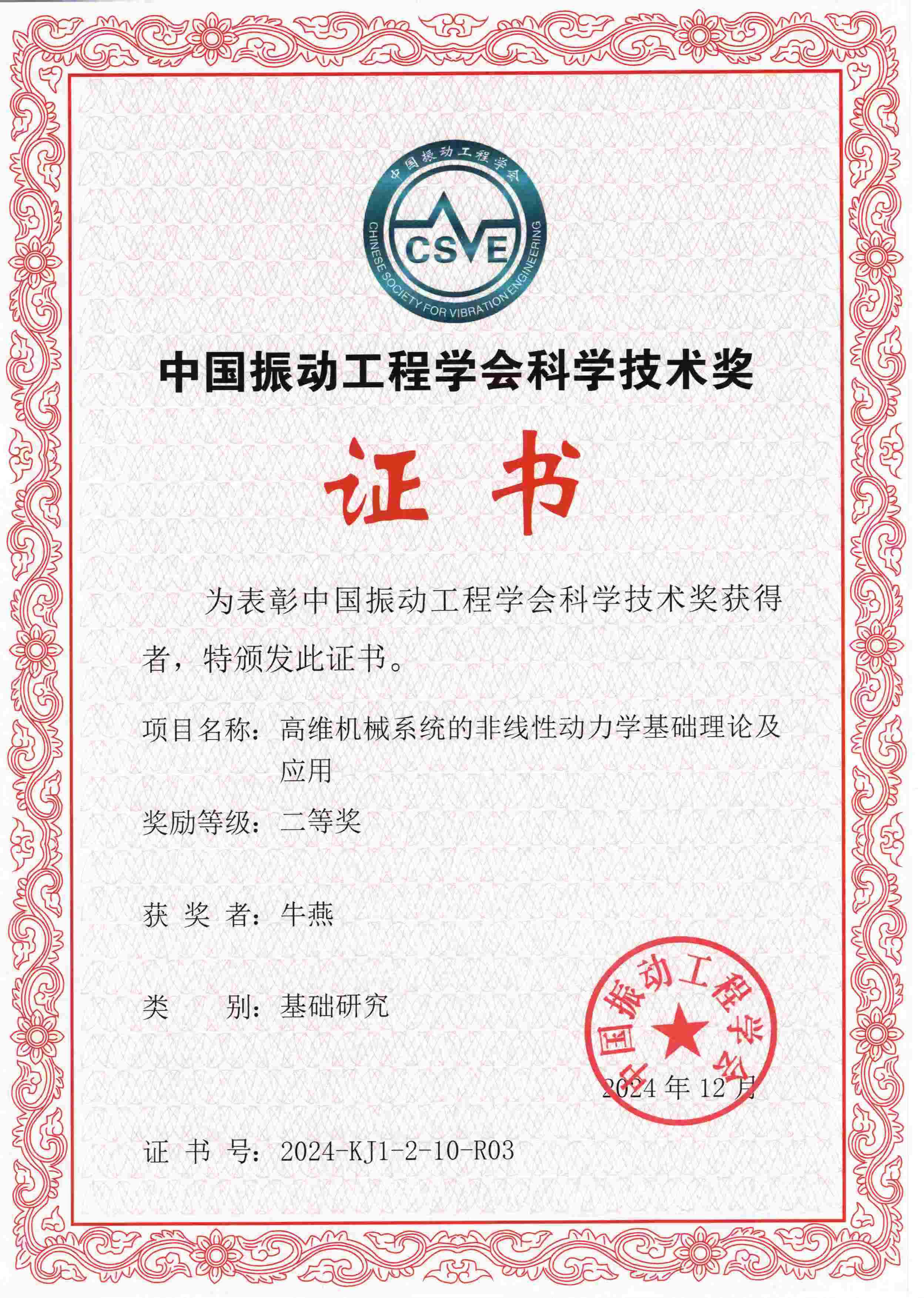 中国振动工程学会
CSVE
CHINESE SOCIETY FOR VIBRATION ENGINEERING

中国振动工程学会科学技术奖

证 书

为表彰中国振动工程学会科学技术奖获得者，特颁发此证书。

项目名称：高维机械系统的非线性动力学基础理论及应用

奖励等级：二等奖

获 奖 者：牛燕

类 别：基础研究

中国振动工程学会

2024 年 12 月

证 书 号：2024-KJ1-2-10-R03